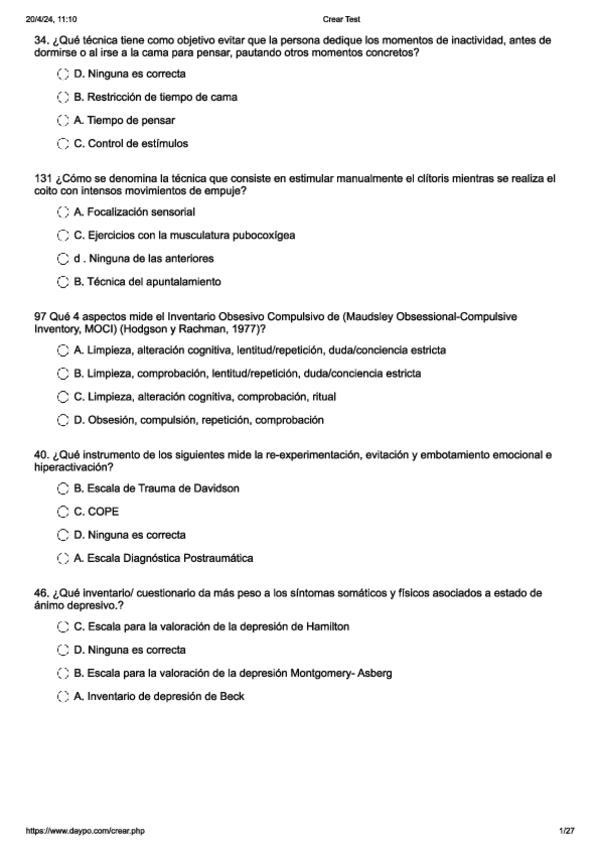 20/4/24, 11:10 Crear Test

34. ¿Qué técnica tiene como objetivo evitar que la persona dedique los momentos de inactividad, antes de dormirse o al irse a la cama para pensar, pautando otros momentos concretos?

D. Ninguna es correcta

B. Restricción de tiempo de cama

A. Tiempo de pensar

C. Control de estímulos

131 ¿Cómo se denomina la técnica que consiste en estimular manualmente el clítoris mientras se realiza el coito con intensos movimientos de empuje?

A. Focalización sensorial

C. Ejercicios con la musculatura pubocoxígea

d . Ninguna de las anteriores

B. Técnica del apuntalamiento

97 Qué 4 aspectos mide el Inventario Obsesivo Compulsivo de (Maudsley Obsessional-Compulsive Inventory, MOCI) (Hodgson y Rachman, 1977)?

A. Limpieza, alteración cognitiva, lentitud/repetición, duda/conciencia estricta

B. Limpieza, comprobación, lentitud/repetición, duda/conciencia estricta

C. Limpieza, alteración cognitiva, comprobación, ritual

D. Obsesión, compulsión, repetición, comprobación

40. ¿Qué instrumento de los siguientes mide la re-experimentación, evitación y embotamiento emocional e hiperactivación?

B. Escala de Trauma de Davidson

C. COPE

D. Ninguna es correcta

A. Escala Diagnóstica Postraumática

46. ¿Qué inventario/ cuestionario da más peso a los síntomas somáticos y físicos asociados a estado de ánimo depresivo.?

C. Escala para la valoración de la depresión de Hamilton

D. Ninguna es correcta

B. Escala para la valoración de la depresión Montgomery- Asberg

A. Inventario de depresión de Beck

https://www.daypo.com/crear.php 1/27